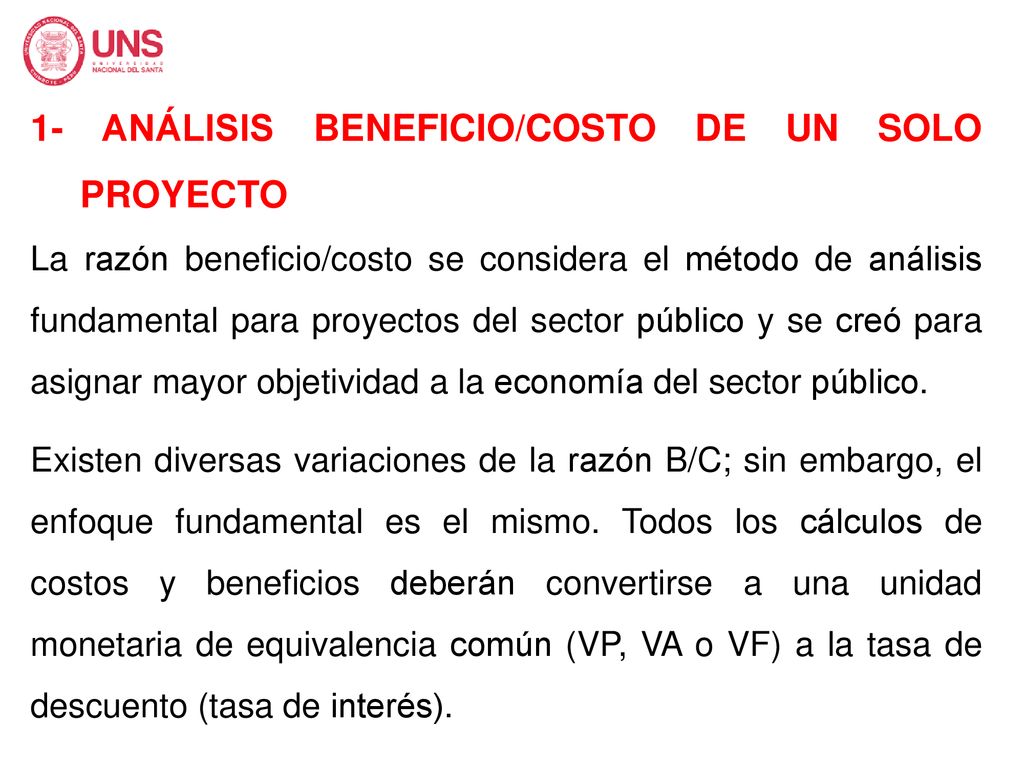 UNS
UNIVERSIDAD NACIONAL DEL SANTA

1- ANÁLISIS BENEFICIO/COSTO DE UN SOLO PROYECTO

La razón beneficio/costo se considera el método de análisis fundamental para proyectos del sector público y se creó para asignar mayor objetividad a la economía del sector público.

Existen diversas variaciones de la razón B/C; sin embargo, el enfoque fundamental es el mismo. Todos los cálculos de costos y beneficios deberán convertirse a una unidad monetaria de equivalencia común (VP, VA o VF) a la tasa de descuento (tasa de interés).